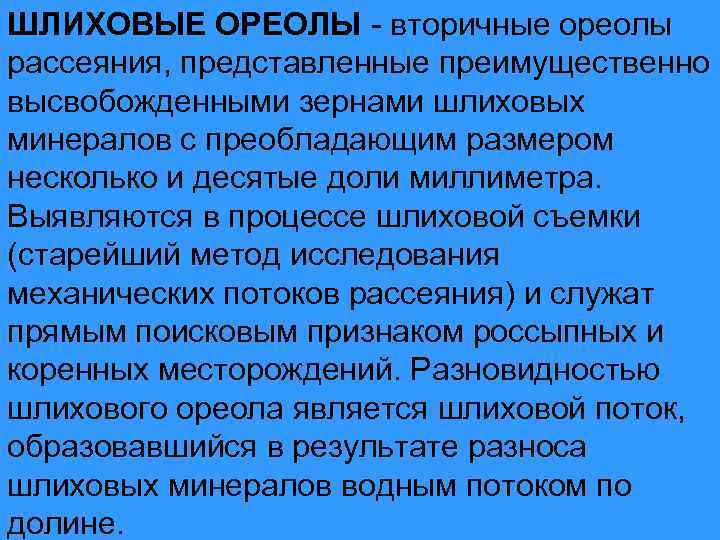 ШЛИХОВЫЕ ОРЕОЛЫ - вторичные ореолы рассеяния, представленные преимущественно высвобожденными зернами шлиховых минералов с преобладающим размером несколько и десятые доли миллиметра. Выявляются в процессе шлиховой съемки (старейший метод исследования механических потоков рассеяния) и служат прямым поисковым признаком россыпных и коренных месторождений. Разновидностью шлихового ореола является шлиховой поток, образовавшийся в результате разноса шлиховых минералов водным потоком по долине.